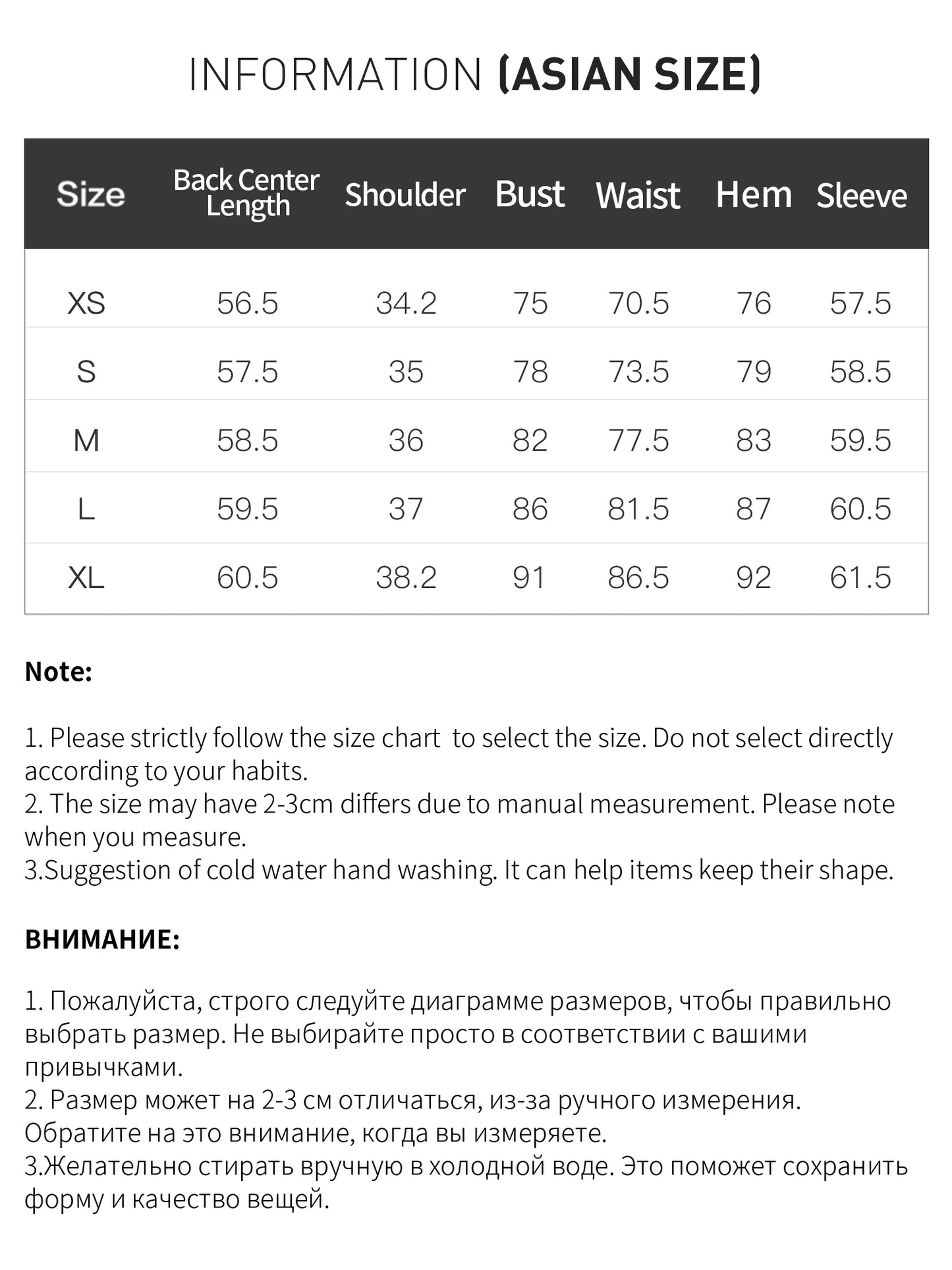 INFORMATION (ASIAN SIZE)

| Size | Back Center Length | Shoulder | Bust | Waist | Hem | Sleeve |
|---|---|---|---|---|---|---|
| XS | 56.5 | 34.2 | 75 | 70.5 | 76 | 57.5 |
| S | 57.5 | 35 | 78 | 73.5 | 79 | 58.5 |
| M | 58.5 | 36 | 82 | 77.5 | 83 | 59.5 |
| L | 59.5 | 37 | 86 | 81.5 | 87 | 60.5 |
| XL | 60.5 | 38.2 | 91 | 86.5 | 92 | 61.5 |

Note:

1. Please strictly follow the size chart  to select the size. Do not select directly according to your habits.
2. The size may have 2-3cm differs due to manual measurement. Please note when you measure.
3.Suggestion of cold water hand washing. It can help items keep their shape.

ВНИМАНИЕ:

1. Пожалуйста, строго следуйте диаграмме размеров, чтобы правильно выбрать размер. Не выбирайте просто в соответствии с вашими привычками.
2. Размер может на 2-3 см отличаться, из-за ручного измерения. Обратите на это внимание, когда вы измеряете.
3.Желательно стирать вручную в холодной воде. Это поможет сохранить форму и качество вещей.